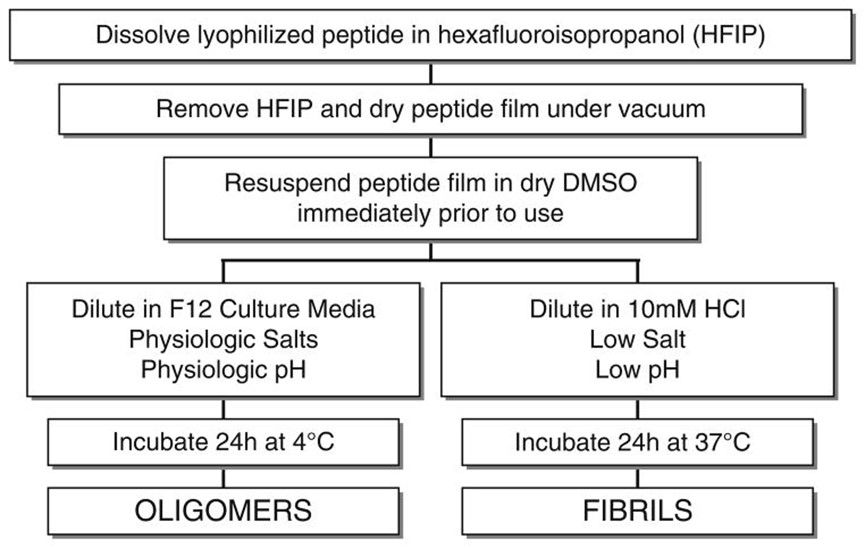 Dissolve lyophilized peptide in hexafluoroisopropanol (HFIP)

Remove HFIP and dry peptide film under vacuum

Resuspend peptide film in dry DMSO immediately prior to use

Dilute in F12 Culture Media
Physiologic Salts
Physiologic pH

Incubate 24h at 4°C

OLIGOMERS

Dilute in 10mM HCl
Low Salt
Low pH

Incubate 24h at 37°C

FIBRILS